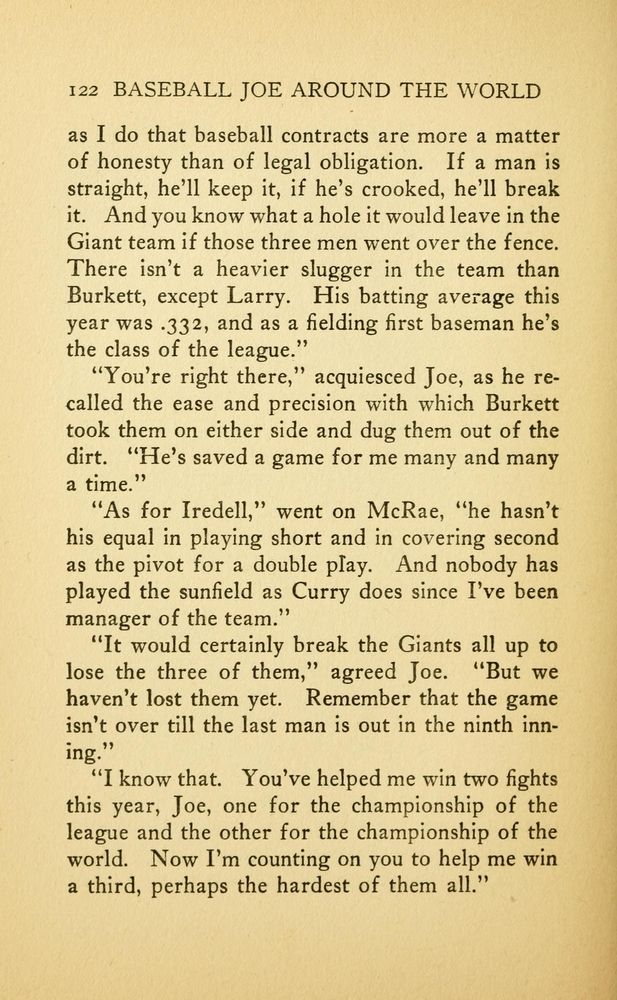 122 BASEBALL JOE AROUND THE WORLD

as I do that baseball contracts are more a matter of honesty than of legal obligation. If a man is straight, he'll keep it, if he's crooked, he'll break it. And you know what a hole it would leave in the Giant team if those three men went over the fence. There isn't a heavier slugger in the team than Burkett, except Larry. His batting average this year was .332, and as a fielding first baseman he's the class of the league."

"You're right there," acquiesced Joe, as he recalled the ease and precision with which Burkett took them on either side and dug them out of the dirt. "He's saved a game for me many and many a time."

"As for Iredell," went on McRae, "he hasn't his equal in playing short and in covering second as the pivot for a double play. And nobody has played the sunfield as Curry does since I've been manager of the team."

"It would certainly break the Giants all up to lose the three of them," agreed Joe. "But we haven't lost them yet. Remember that the game isn't over till the last man is out in the ninth inning."

"I know that. You've helped me win two fights this year, Joe, one for the championship of the league and the other for the championship of the world. Now I'm counting on you to help me win a third, perhaps the hardest of them all."